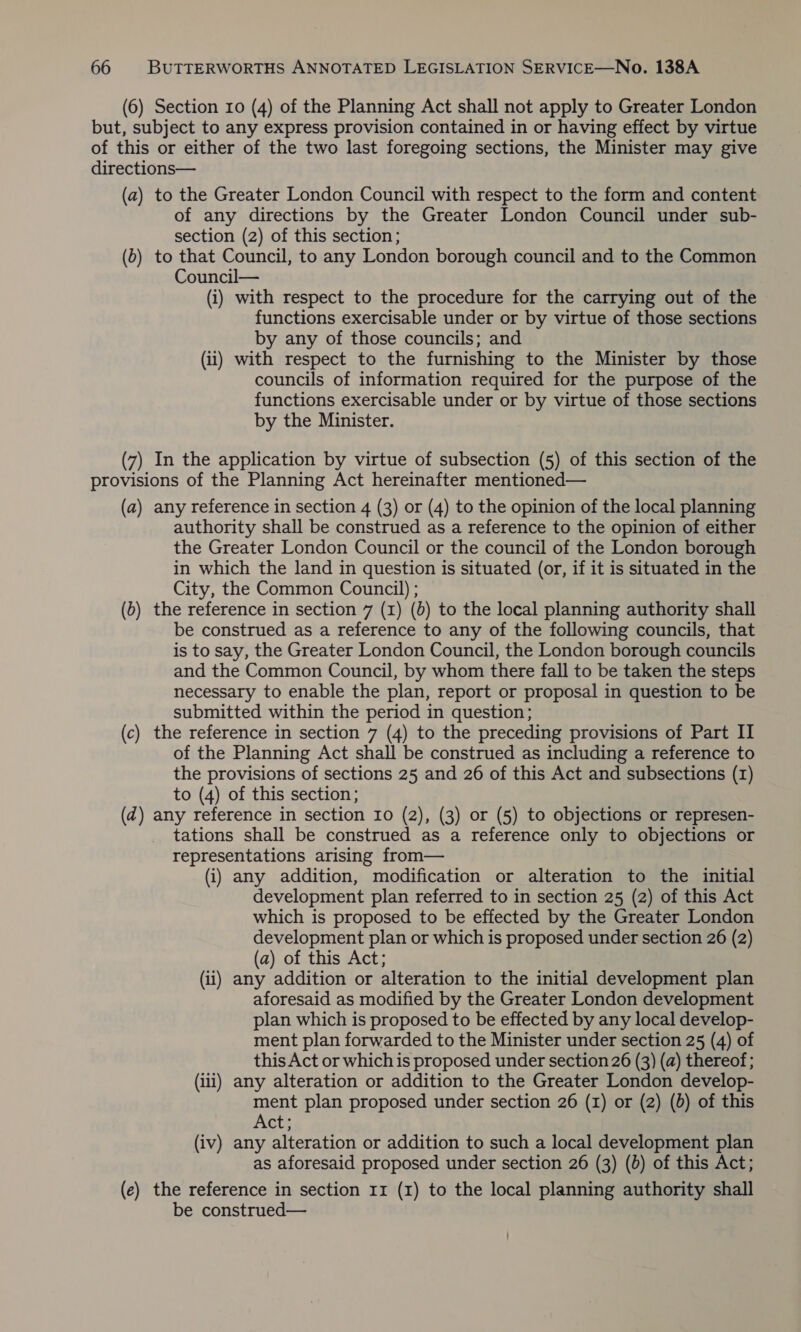 66 BUTTERWORTHS ANNOTATED LEGISLATION SERVICE—No. 138A

(6) Section 10 (4) of the Planning Act shall not apply to Greater London but, subject to any express provision contained in or having effect by virtue of this or either of the two last foregoing sections, the Minister may give directions—

(a) to the Greater London Council with respect to the form and content of any directions by the Greater London Council under subsection (2) of this section;

(b) to that Council, to any London borough council and to the Common Council—

(i) with respect to the procedure for the carrying out of the functions exercisable under or by virtue of those sections by any of those councils; and

(ii) with respect to the furnishing to the Minister by those councils of information required for the purpose of the functions exercisable under or by virtue of those sections by the Minister.

(7) In the application by virtue of subsection (5) of this section of the provisions of the Planning Act hereinafter mentioned—

(a) any reference in section 4 (3) or (4) to the opinion of the local planning authority shall be construed as a reference to the opinion of either the Greater London Council or the council of the London borough in which the land in question is situated (or, if it is situated in the City, the Common Council);

(b) the reference in section 7 (1) (b) to the local planning authority shall be construed as a reference to any of the following councils, that is to say, the Greater London Council, the London borough councils and the Common Council, by whom there fall to be taken the steps necessary to enable the plan, report or proposal in question to be submitted within the period in question;

(c) the reference in section 7 (4) to the preceding provisions of Part II of the Planning Act shall be construed as including a reference to the provisions of sections 25 and 26 of this Act and subsections (1) to (4) of this section;

(d) any reference in section 10 (2), (3) or (5) to objections or representations shall be construed as a reference only to objections or representations arising from—

(i) any addition, modification or alteration to the initial development plan referred to in section 25 (2) of this Act which is proposed to be effected by the Greater London development plan or which is proposed under section 26 (2) (a) of this Act;

(ii) any addition or alteration to the initial development plan aforesaid as modified by the Greater London development plan which is proposed to be effected by any local development plan forwarded to the Minister under section 25 (4) of this Act or which is proposed under section 26 (3) (a) thereof;

(iii) any alteration or addition to the Greater London development plan proposed under section 26 (1) or (2) (b) of this Act;

(iv) any alteration or addition to such a local development plan as aforesaid proposed under section 26 (3) (b) of this Act;

(e) the reference in section 11 (1) to the local planning authority shall be construed—